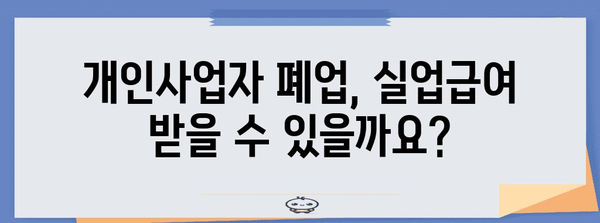 개인사업자 폐업, 실업급여 받을 수 있을까요?